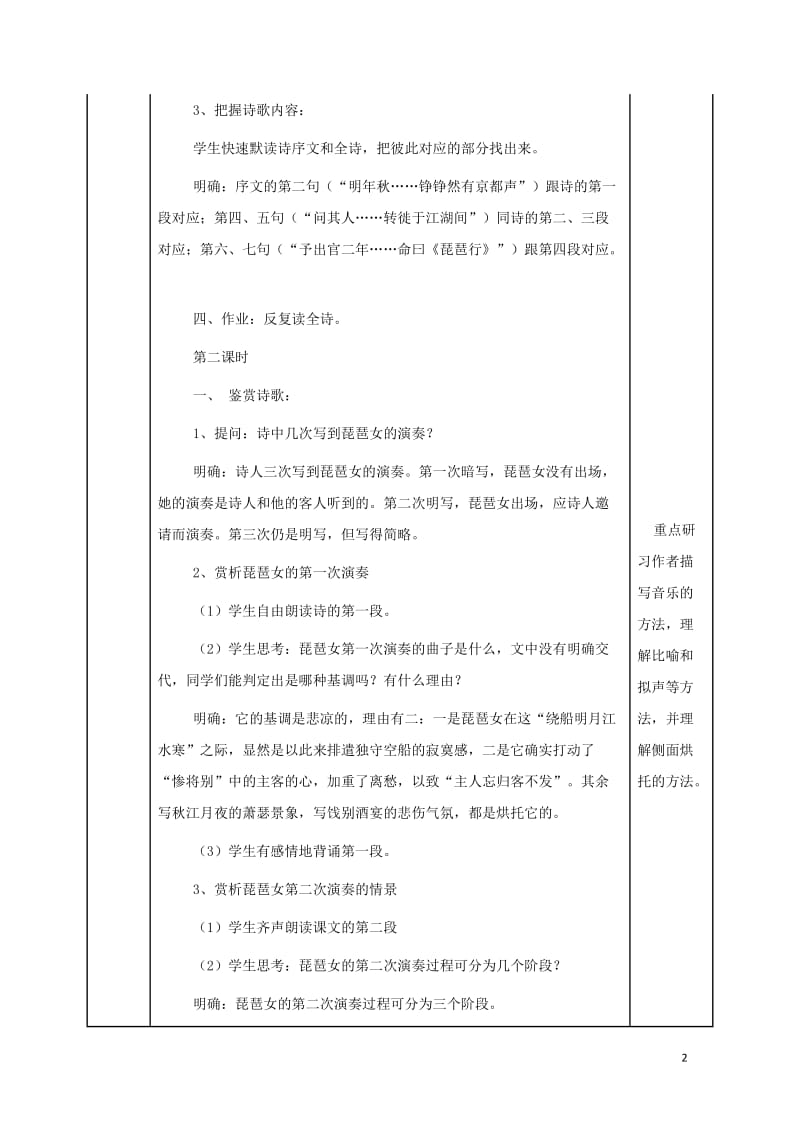 3、把握诗歌内容：

学生快速默读诗序文和全诗，把彼此对应的部分找出来。

明确：序文的第二句（“明年秋……铮铮然有京都声”）跟诗的第一段对应；第四、五句（“问其人……转徙于江湖间”）同诗的第二、三段对应；第六、七句（“予出官二年……命曰《琵琶行》”）跟第四段对应。

四、作业：反复读全诗。

第二课时

一、 鉴赏诗歌：

1、提问：诗中几次写到琵琶女的演奏？

明确：诗人三次写到琵琶女的演奏。第一次暗写，琵琶女没有出场，她的演奏是诗人和他的客人听到的。第二次明写，琵琶女出场，应诗人邀请而演奏。第三次仍是明写，但写得简略。

2、赏析琵琶女的第一次演奏

（1）学生自由朗读诗的第一段。

（2）学生思考：琵琶女第一次演奏的曲子是什么，文中没有明确交代，同学们能判定出是哪种基调吗？有什么理由？

明确：它的基调是悲凉的，理由有二：一是琵琶女在这“绕船明月江水寒”之际，显然是以此来排遣独守空船的寂寞感，二是它确实打动了“惨将别”中的主客的心，加重了离愁，以致“主人忘归客不发”。其余写秋江月夜的萧瑟景象，写饯别酒宴的悲伤气氛，都是烘托它的。

（3）学生有感情地背诵第一段。

3、赏析琵琶女第二次演奏的情景

（1）学生齐声朗读课文的第二段

（2）学生思考：琵琶女的第二次演奏过程可分为几个阶段？

明确：琵琶女的第二次演奏过程可分为三个阶段。

重点研习作者描写音乐的方法，理解比喻和拟声等方法，并理解侧面烘托的方法。

2